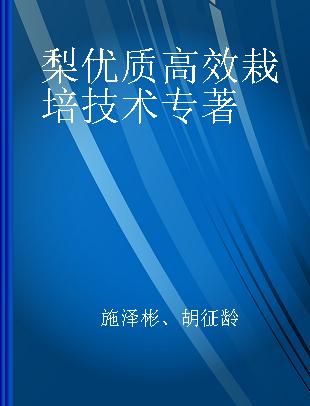 梨优质高效栽培技术专著

施泽彬、胡征龄